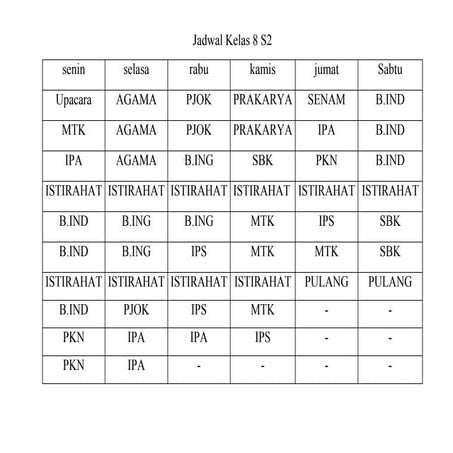 Jadwal Kelas 8 S2

| senin | selasa | rabu | kamis | jumat | Sabtu |
|---|---|---|---|---|---|
| Upacara | AGAMA | PJOK | PRAKARYA | SENAM | B.IND |
| MTK | AGAMA | PJOK | PRAKARYA | IPA | B.IND |
| IPA | AGAMA | B.ING | SBK | PKN | B.IND |
| ISTIRAHAT | ISTIRAHAT | ISTIRAHAT | ISTIRAHAT | ISTIRAHAT | ISTIRAHAT |
| B.IND | B.ING | B.ING | MTK | IPS | SBK |
| B.IND | B.ING | IPS | MTK | MTK | SBK |
| ISTIRAHAT | ISTIRAHAT | ISTIRAHAT | ISTIRAHAT | PULANG | PULANG |
| B.IND | PJOK | IPS | MTK | - | - |
| PKN | IPA | IPA | IPS | - | - |
| PKN | IPA | - | - | - | - |